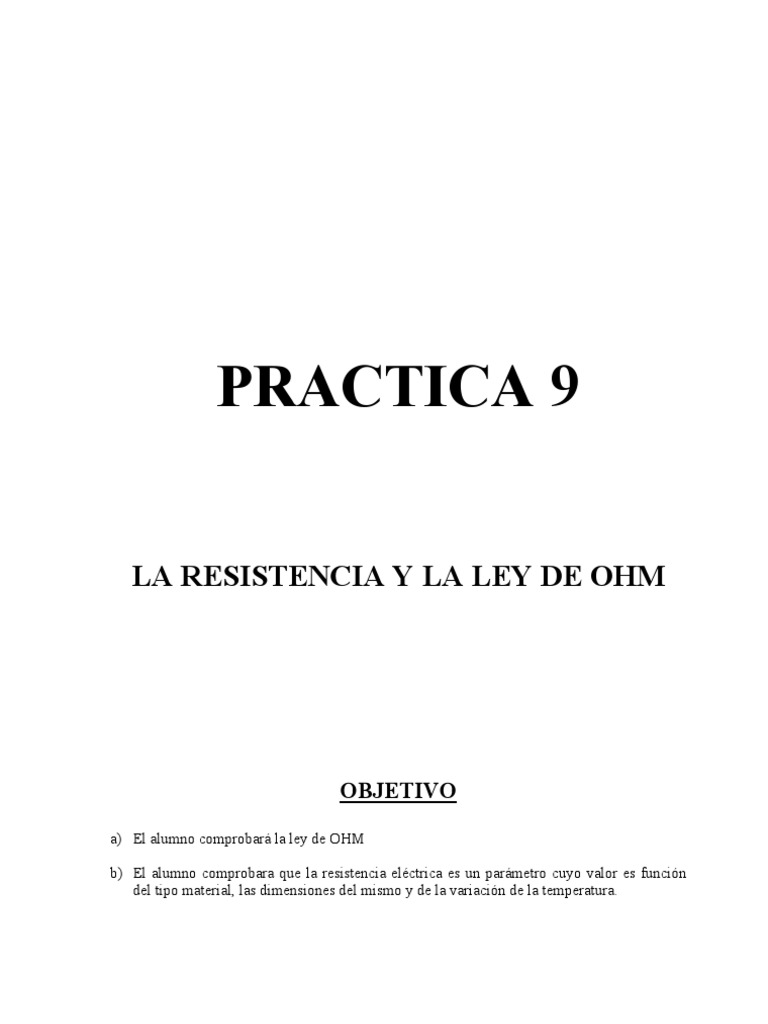 PRACTICA 9

LA RESISTENCIA Y LA LEY DE OHM

OBJETIVO

a) El alumno comprobará la ley de OHM

b) El alumno comprobara que la resistencia eléctrica es un parámetro cuyo valor es función del tipo material, las dimensiones del mismo y de la variación de la temperatura.